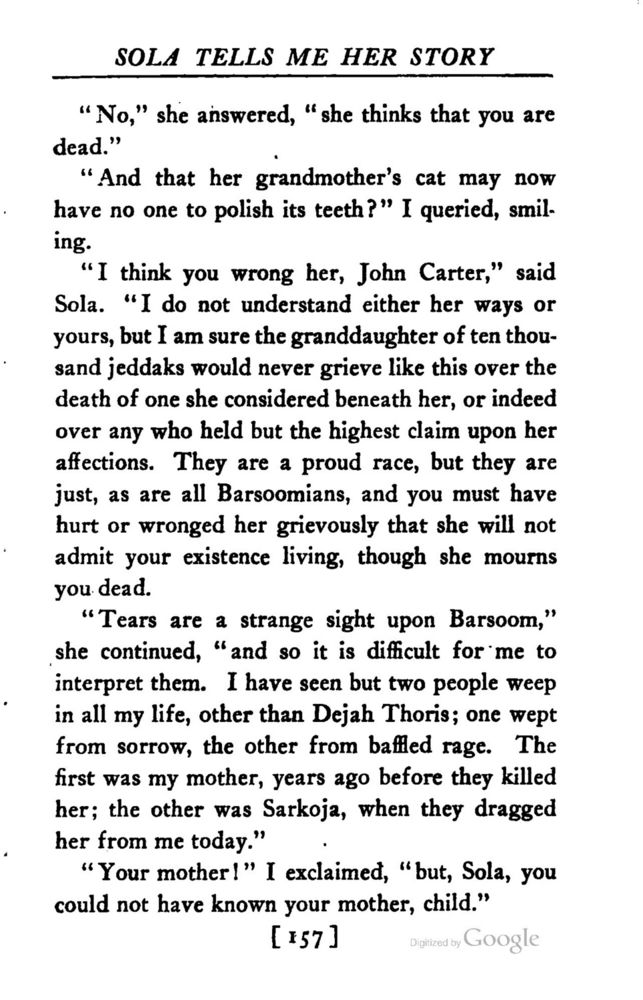 SOLA TELLS ME HER STORY

"No," she answered, "she thinks that you are dead."

"And that her grandmother's cat may now have no one to polish its teeth?" I queried, smiling.

"I think you wrong her, John Carter," said Sola. "I do not understand either her ways or yours, but I am sure the granddaughter of ten thousand jeddaks would never grieve like this over the death of one she considered beneath her, or indeed over any who held but the highest claim upon her affections. They are a proud race, but they are just, as are all Barsoomians, and you must have hurt or wronged her grievously that she will not admit your existence living, though she mourns you dead.

"Tears are a strange sight upon Barsoom," she continued, "and so it is difficult for me to interpret them. I have seen but two people weep in all my life, other than Dejah Thoris; one wept from sorrow, the other from baffled rage. The first was my mother, years ago before they killed her; the other was Sarkoja, when they dragged her from me today."

"Your mother!" I exclaimed, "but, Sola, you could not have known your mother, child."

[157]

Digitized by Google